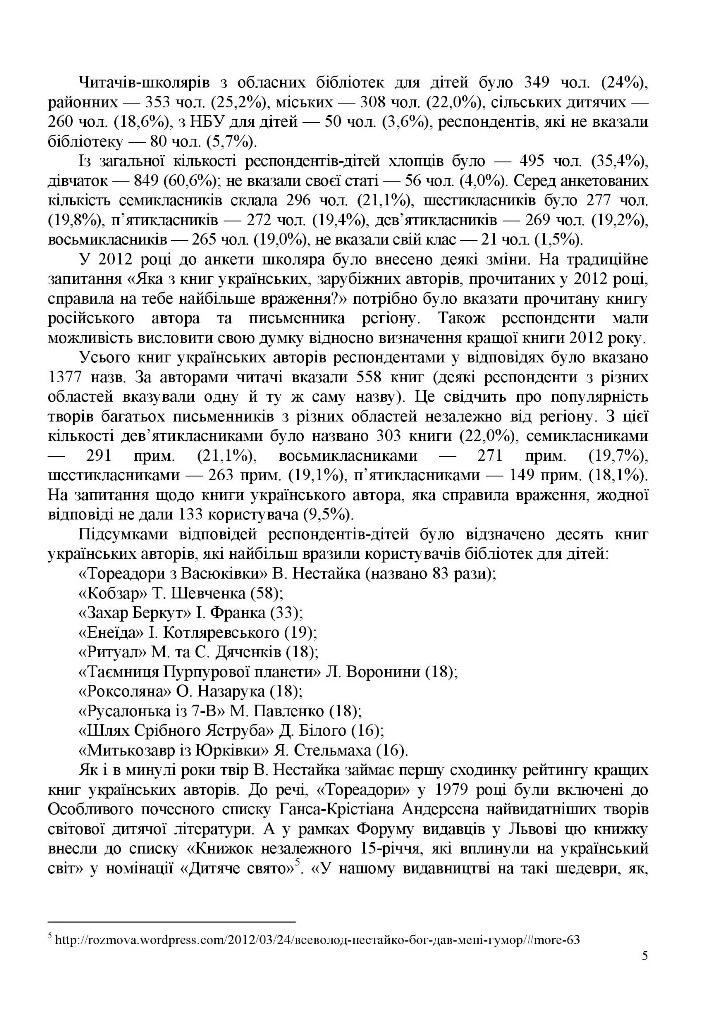 Читачів-школярів з обласних бібліотек для дітей було 349 чол. (24%), районних — 353 чол. (25,2%), міських — 308 чол. (22,0%), сільських дитячих — 260 чол. (18,6%), з НБУ для дітей — 50 чол. (3,6%), респондентів, які не вказали бібліотеку — 80 чол. (5,7%).

Із загальної кількості респондентів-дітей хлопців було — 495 чол. (35,4%), дівчаток — 849 (60,6%); не вказали своєї статі — 56 чол. (4,0%). Серед анкетованих кількість семикласників склала 296 чол. (21,1%), шестикласників було 277 чол. (19,8%), п'ятикласників — 272 чол. (19,4%), дев'ятикласників — 269 чол. (19,2%), восьмикласників — 265 чол. (19,0%), не вказали свій клас — 21 чол. (1,5%).

У 2012 році до анкети школяра було внесено деякі зміни. На традиційне запитання «Яка з книг українських, зарубіжних авторів, прочитаних у 2012 році, справила на тебе найбільше враження?» потрібно було вказати прочитану книгу російського автора та письменника регіону. Також респонденти мали можливість висловити свою думку відносно визначення кращої книги 2012 року.

Усього книг українських авторів респондентами у відповідях було вказано 1377 назв. За авторами читачі вказали 558 книг (деякі респонденти з різних областей вказували одну й ту ж саму назву). Це свідчить про популярність творів багатьох письменників з різних областей незалежно від регіону. З цієї кількості дев'ятикласниками було названо 303 книги (22,0%), семикласниками — 291 прим. (21,1%), восьмикласниками — 271 прим. (19,7%), шестикласниками — 263 прим. (19,1%), п'ятикласниками — 149 прим. (18,1%). На запитання щодо книги українського автора, яка справила враження, жодної відповіді не дали 133 користувача (9,5%).

Підсумками відповідей респондентів-дітей було відзначено десять книг українських авторів, які найбільш вразили користувачів бібліотек для дітей:
«Тореадори з Васюківки» В. Нестайка (названо 83 рази);
«Кобзар» Т. Шевченка (58);
«Захар Беркут» І. Франка (33);
«Енеїда» І. Котляревського (19);
«Ритуал» М. та С. Дяченків (18);
«Таємниця Пурпурової планети» Л. Воронини (18);
«Роксоляна» О. Назарука (18);
«Русалонька із 7-В» М. Павленко (18);
«Шлях Срібного Яструба» Д. Білого (16);
«Митькозавр із Юрківки» Я. Стельмаха (16).

Як і в минулі роки твір В. Нестайка займає першу сходинку рейтингу кращих книг українських авторів. До речі, «Тореадори» у 1979 році були включені до Особливого почесного списку Ганса-Крістіана Андерсена найвидатніших творів світової дитячої літератури. А у рамках Форуму видавців у Львові цю книжку внесли до списку «Книжок незалежного 15-річчя, які вплинули на український світ» у номінації «Дитяче свято»$^5$. «У нашому видавництві на такі шедеври, як,

$^5$ http://rozmova.wordpress.com/2012/03/24/всеволод-нестайко-бог-дав-мені-гумор///more-63

5